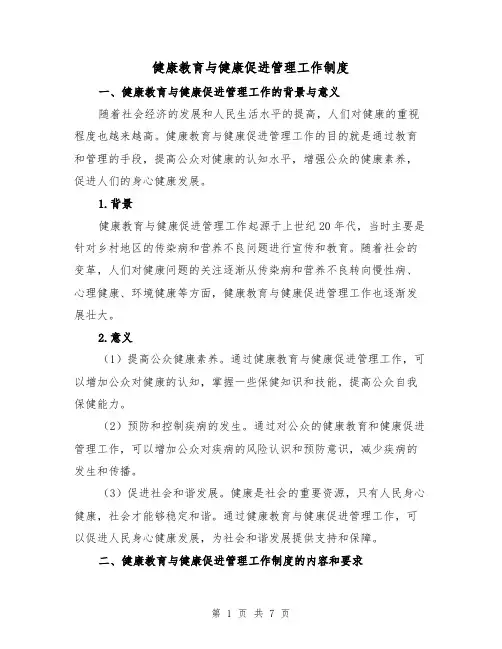 健康教育与健康促进管理工作制度

一、健康教育与健康促进管理工作的背景与意义

随着社会经济的发展和人民生活水平的提高，人们对健康的重视程度也越来越高。健康教育与健康促进管理工作的目的就是通过教育和管理的手段，提高公众对健康的认知水平，增强公众的健康素养，促进人们的身心健康发展。

1.背景

健康教育与健康促进管理工作起源于上世纪20年代，当时主要是针对乡村地区的传染病和营养不良问题进行宣传和教育。随着社会的变革，人们对健康问题的关注逐渐从传染病和营养不良转向慢性病、心理健康、环境健康等方面，健康教育与健康促进管理工作也逐渐发展壮大。

2.意义

（1）提高公众健康素养。通过健康教育与健康促进管理工作，可以增加公众对健康的认知，掌握一些保健知识和技能，提高公众自我保健能力。

（2）预防和控制疾病的发生。通过对公众的健康教育和健康促进管理工作，可以增加公众对疾病的风险认识和预防意识，减少疾病的发生和传播。

（3）促进社会和谐发展。健康是社会的重要资源，只有人民身心健康，社会才能够稳定和谐。通过健康教育与健康促进管理工作，可以促进人民身心健康发展，为社会和谐发展提供支持和保障。

二、健康教育与健康促进管理工作制度的内容和要求

第 1 页 共 7 页